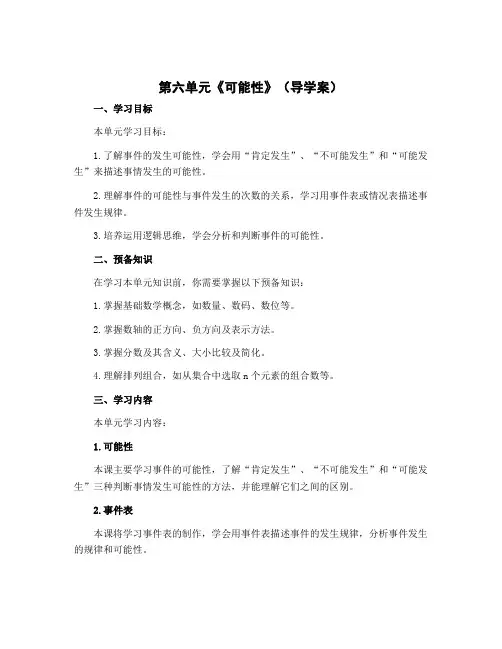 第六单元《可能性》（导学案）

一、学习目标

本单元学习目标：

1.了解事件的发生可能性，学会用“肯定发生”、“不可能发生”和“可能发生”来描述事情发生的可能性。

2.理解事件的可能性与事件发生的次数的关系，学习用事件表或情况表描述事件发生规律。

3.培养运用逻辑思维，学会分析和判断事件的可能性。

二、预备知识

在学习本单元知识前，你需要掌握以下预备知识：

1.掌握基础数学概念，如数量、数码、数位等。

2.掌握数轴的正方向、负方向及表示方法。

3.掌握分数及其含义、大小比较及简化。

4.理解排列组合，如从集合中选取 n 个元素的组合数等。

三、学习内容

本单元学习内容：

1.可能性

本课主要学习事件的可能性，了解“肯定发生”、“不可能发生”和“可能发生”三种判断事情发生可能性的方法，并能理解它们之间的区别。

2.事件表

本课将学习事件表的制作，学会用事件表描述事件的发生规律，分析事件发生的规律和可能性。